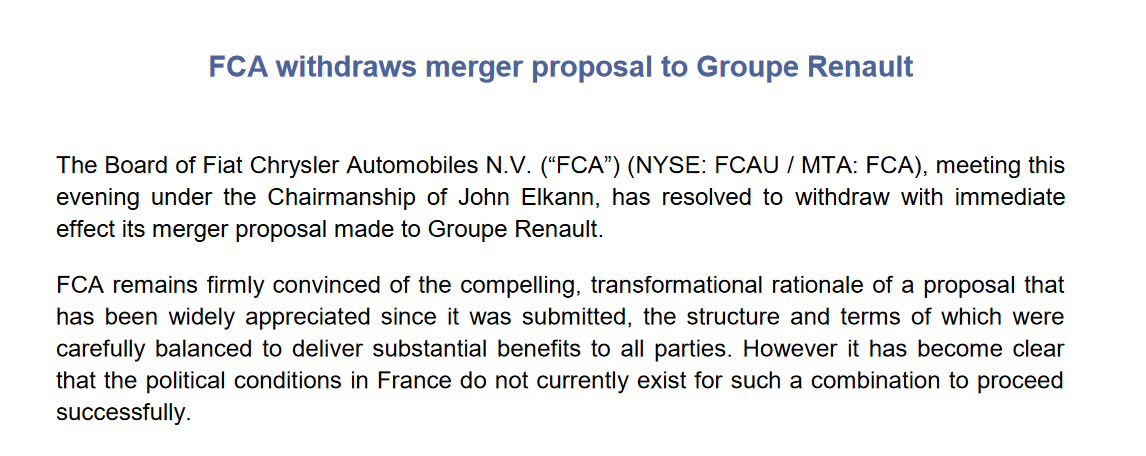 FCA withdraws merger proposal to Groupe Renault

The Board of Fiat Chrysler Automobiles N.V. ("FCA") (NYSE: FCAU / MTA: FCA), meeting this evening under the Chairmanship of John Elkann, has resolved to withdraw with immediate effect its merger proposal made to Groupe Renault.

FCA remains firmly convinced of the compelling, transformational rationale of a proposal that has been widely appreciated since it was submitted, the structure and terms of which were carefully balanced to deliver substantial benefits to all parties. However it has become clear that the political conditions in France do not currently exist for such a combination to proceed successfully.